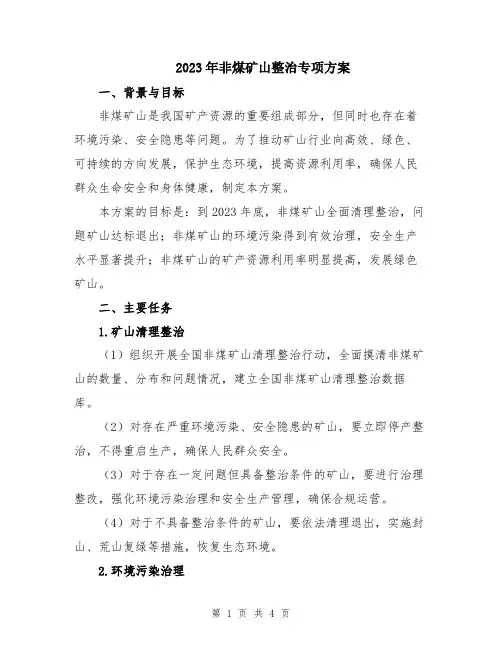 2023年非煤矿山整治专项方案

一、背景与目标

非煤矿山是我国矿产资源的重要组成部分，但同时也存在着环境污染、安全隐患等问题。为了推动矿山行业向高效、绿色、可持续的方向发展，保护生态环境，提高资源利用率，确保人民群众生命安全和身体健康，制定本方案。

本方案的目标是：到2023年底，非煤矿山全面清理整治，问题矿山达标退出；非煤矿山的环境污染得到有效治理，安全生产水平显著提升；非煤矿山的矿产资源利用率明显提高，发展绿色矿山。

二、主要任务

1.矿山清理整治

（1）组织开展全国非煤矿山清理整治行动，全面摸清非煤矿山的数量、分布和问题情况，建立全国非煤矿山清理整治数据库。

（2）对存在严重环境污染、安全隐患的矿山，要立即停产整治，不得重启生产，确保人民群众安全。

（3）对于存在一定问题但具备整治条件的矿山，要进行治理整改，强化环境污染治理和安全生产管理，确保合规运营。

（4）对于不具备整治条件的矿山，要依法清理退出，实施封山、荒山复绿等措施，恢复生态环境。

2.环境污染治理

第 1 页 共 4 页